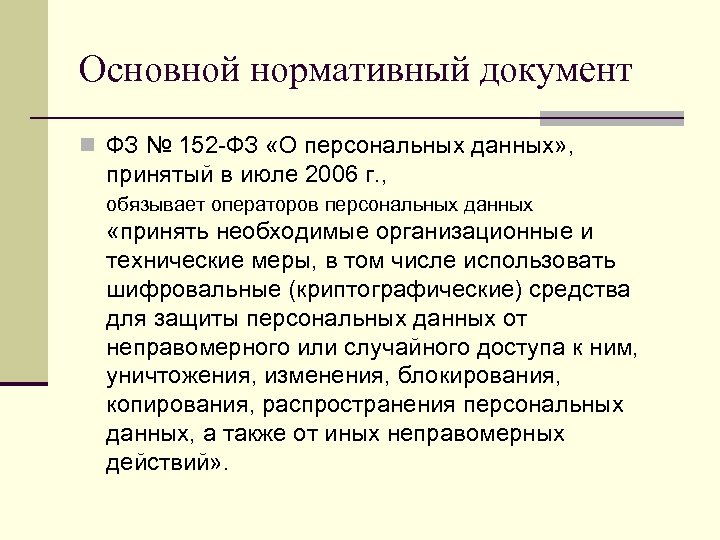 Основной нормативный документ

ФЗ № 152-ФЗ «О персональных данных», принятый в июле 2006 г.,
обязывает операторов персональных данных
«принять необходимые организационные и технические меры, в том числе использовать шифровальные (криптографические) средства для защиты персональных данных от неправомерного или случайного доступа к ним, уничтожения, изменения, блокирования, копирования, распространения персональных данных, а также от иных неправомерных действий».